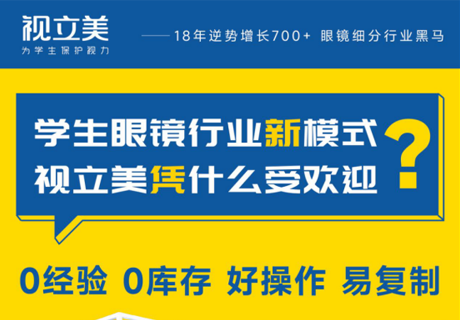 视立美
为学生保护视力

——18年逆势增长700+ 眼镜细分行业黑马

学生眼镜行业新模式
视立美凭什么受欢迎

?

0经验 0库存 好操作 易复制